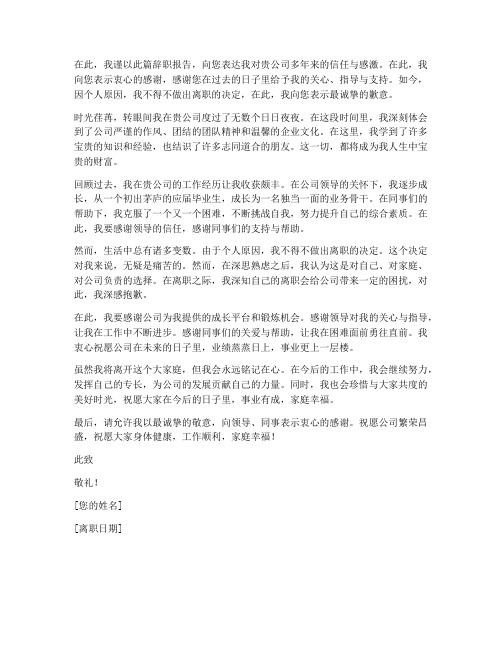 在此，我谨以此篇辞职报告，向您表达我对贵公司多年来的信任与感激。在此，我向您表示衷心的感谢，感谢您在过去的日子里给予我的关心、指导与支持。如今，因个人原因，我不得不做出离职的决定，在此，我向您表示最诚挚的歉意。

时光荏苒，转眼间我在贵公司度过了无数个日日夜夜。在这段时间里，我深刻体会到了公司严谨的作风、团结的团队精神和温馨的企业文化。在这里，我学到了许多宝贵的知识和经验，也结识了许多志同道合的朋友。这一切，都将成为我人生中宝贵的财富。

回顾过去，我在贵公司的工作经历让我收获颇丰。在公司领导的关怀下，我逐步成长，从一个初出茅庐的应届毕业生，成长为一名独当一面的业务骨干。在同事们的帮助下，我克服了一个又一个困难，不断挑战自我，努力提升自己的综合素质。在此，我要感谢领导的信任，感谢同事们的支持与帮助。

然而，生活中总有诸多变数。由于个人原因，我不得不做出离职的决定。这个决定对我来说，无疑是痛苦的。然而，在深思熟虑之后，我认为这是对自己、对家庭、对公司负责的选择。在离职之际，我深知自己的离职会给公司带来一定的困扰，对此，我深感抱歉。

在此，我要感谢公司为我提供的成长平台和锻炼机会。感谢领导对我的关心与指导，让我在工作中不断进步。感谢同事们的关爱与帮助，让我在困难面前勇往直前。我衷心祝愿公司在未来的日子里，业绩蒸蒸日上，事业更上一层楼。

虽然我将离开这个大家庭，但我会永远铭记在心。在今后的工作中，我会继续努力，发挥自己的专长，为公司的发展贡献自己的力量。同时，我也会珍惜与大家共度的美好时光，祝愿大家在今后的日子里，事业有成，家庭幸福。

最后，请允许我以最诚挚的敬意，向领导、同事表示衷心的感谢。祝愿公司繁荣昌盛，祝愿大家身体健康，工作顺利，家庭幸福！

此致

敬礼！

[您的姓名]

[离职日期]